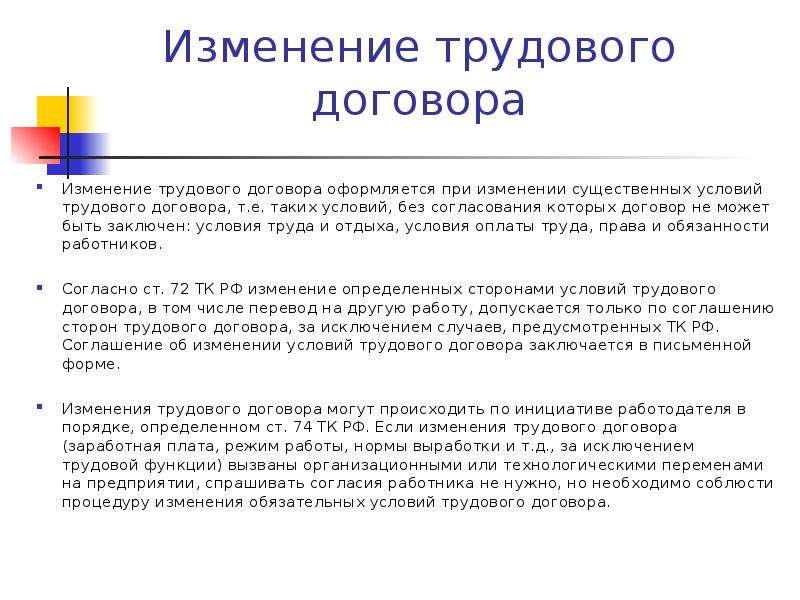 Изменение трудового договора

Изменение трудового договора оформляется при изменении существенных условий трудового договора, т.е. таких условий, без согласования которых договор не может быть заключен: условия труда и отдыха, условия оплаты труда, права и обязанности работников.

Согласно ст. 72 ТК РФ изменение определенных сторонами условий трудового договора, в том числе перевод на другую работу, допускается только по соглашению сторон трудового договора, за исключением случаев, предусмотренных ТК РФ. Соглашение об изменении условий трудового договора заключается в письменной форме.

Изменения трудового договора могут происходить по инициативе работодателя в порядке, определенном ст. 74 ТК РФ. Если изменения трудового договора (заработная плата, режим работы, нормы выработки и т.д., за исключением трудовой функции) вызваны организационными или технологическими переменами на предприятии, спрашивать согласия работника не нужно, но необходимо соблюсти процедуру изменения обязательных условий трудового договора.